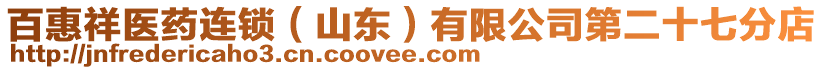 百惠祥医药连锁（山东）有限公司第二十七分店
http://jnfredericaho3.cn.coovee.com